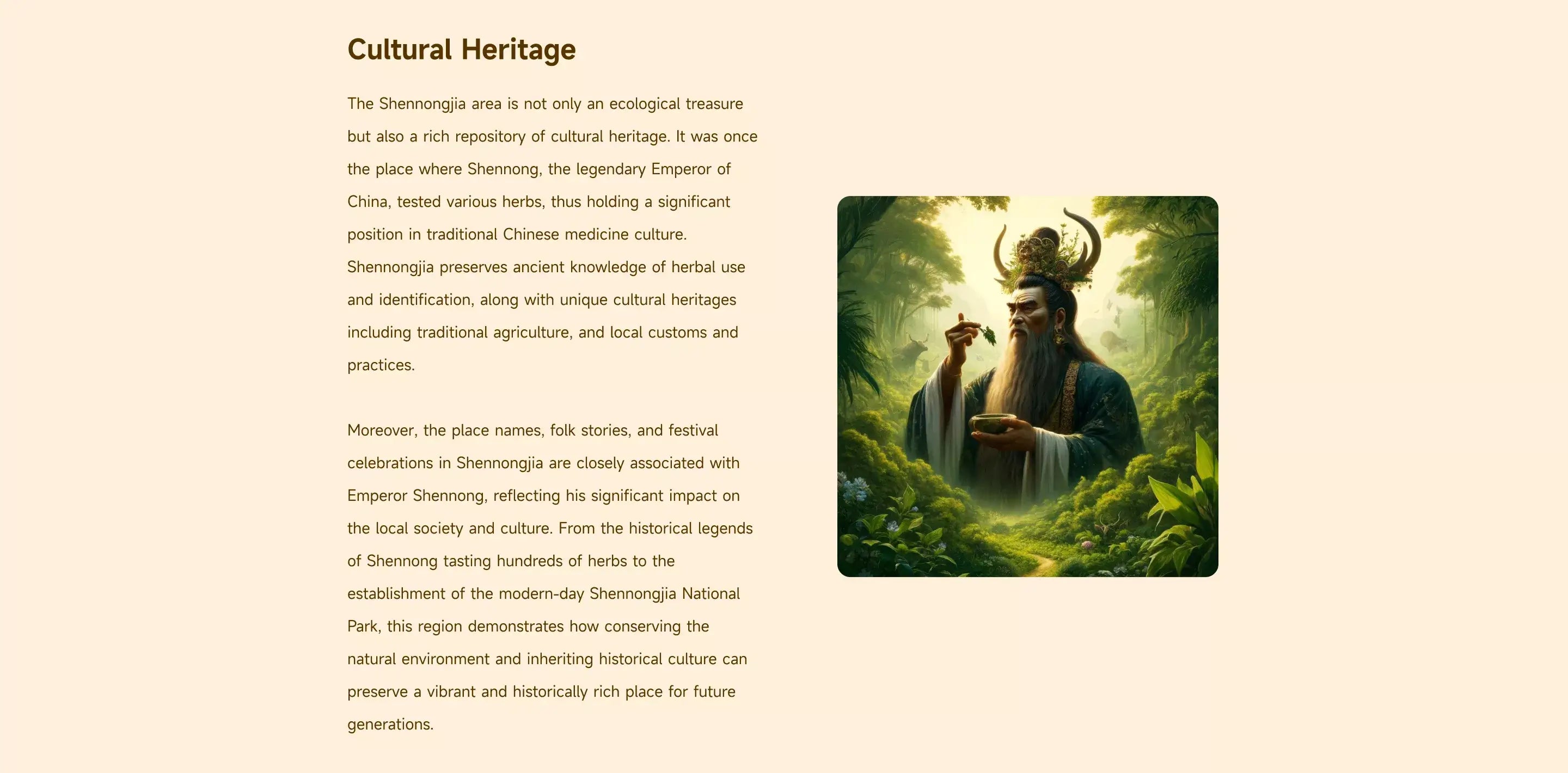 Cultural Heritage

The Shennongjia area is not only an ecological treasure but also a rich repository of cultural heritage. It was once the place where Shennong, the legendary Emperor of China, tested various herbs, thus holding a significant position in traditional Chinese medicine culture. Shennongjia preserves ancient knowledge of herbal use and identification, along with unique cultural heritages including traditional agriculture, and local customs and practices.

Moreover, the place names, folk stories, and festival celebrations in Shennongjia are closely associated with Emperor Shennong, reflecting his significant impact on the local society and culture. From the historical legends of Shennong tasting hundreds of herbs to the establishment of the modern-day Shennongjia National Park, this region demonstrates how conserving the natural environment and inheriting historical culture can preserve a vibrant and historically rich place for future generations.